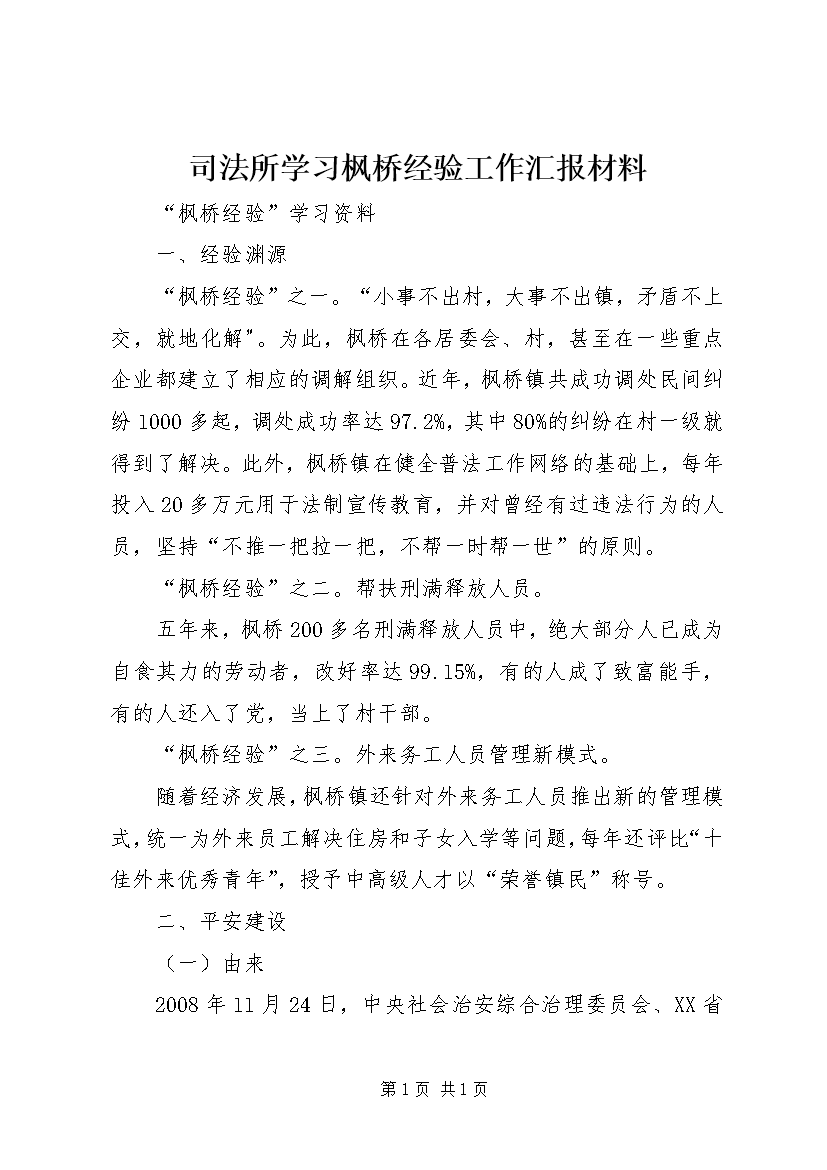 司法所学习枫桥经验工作汇报材料

“枫桥经验”学习资料

一、经验渊源

“枫桥经验”之一。“小事不出村，大事不出镇，矛盾不上交，就地化解”。为此，枫桥在各居委会、村，甚至在一些重点企业都建立了相应的调解组织。近年，枫桥镇共成功调处民间纠纷1000多起，调处成功率达97.2%，其中80%的纠纷在村一级就得到了解决。此外，枫桥镇在健全普法工作网络的基础上，每年投入20多万元用于法制宣传教育，并对曾经有过违法行为的人员，坚持“不推一把拉一把，不帮一时帮一世”的原则。

“枫桥经验”之二。帮扶刑满释放人员。

五年来，枫桥200多名刑满释放人员中，绝大部分人已成为自食其力的劳动者，改好率达99.15%，有的人成了致富能手，有的人还入了党，当上了村干部。

“枫桥经验”之三。外来务工人员管理新模式。

随着经济发展，枫桥镇还针对外来务工人员推出新的管理模式，统一为外来员工解决住房和子女入学等问题，每年还评比“十佳外来优秀青年”，授予中高级人才以“荣誉镇民”称号。

二、平安建设

（一）由来

2008年11月24日，中央社会治安综合治理委员会、XX省

第1页 共1页